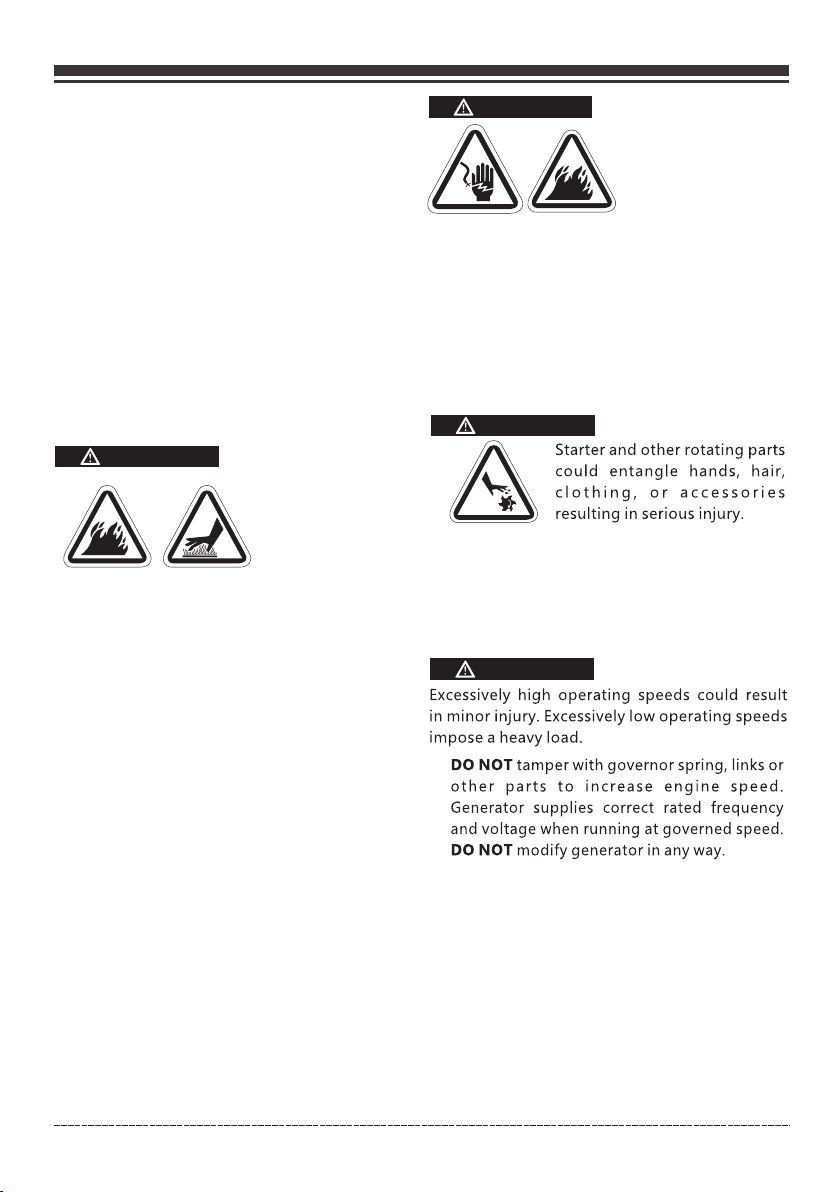 Starter and other rotating parts could entangle hands, hair, clothing, or accessories resulting in serious injury.

Excessively high operating speeds could result in minor injury. Excessively low operating speeds impose a heavy load.

DO NOT tamper with governor spring, links or other parts to increase engine speed. Generator supplies correct rated frequency and voltage when running at governed speed.

DO NOT modify generator in any way.